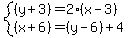 $\begin{cases}(y+3)=2\cdot(x-3)\\(x+6)=(y-6)+4\end{cases}$